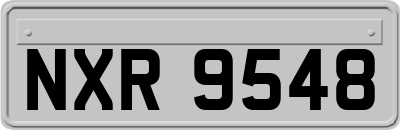 NXR 9548